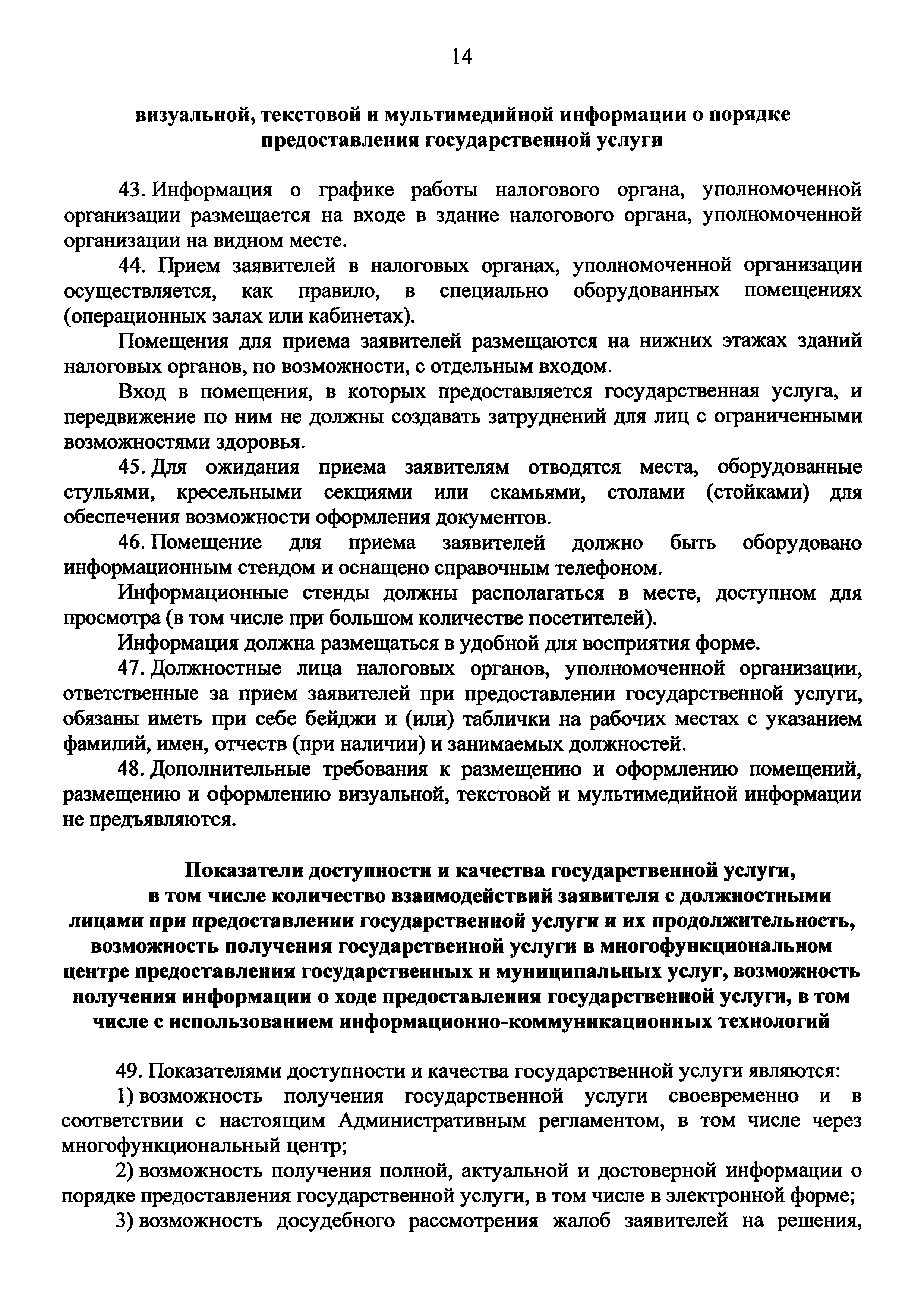 14

визуальной, текстовой и мультимедийной информации о порядке предоставления государственной услуги

43. Информация о графике работы налогового органа, уполномоченной организации размещается на входе в здание налогового органа, уполномоченной организации на видном месте.

44. Прием заявителей в налоговых органах, уполномоченной организации осуществляется, как правило, в специально оборудованных помещениях (операционных залах или кабинетах).

Помещения для приема заявителей размещаются на нижних этажах зданий налоговых органов, по возможности, с отдельным входом.

Вход в помещения, в которых предоставляется государственная услуга, и передвижение по ним не должны создавать затруднений для лиц с ограниченными возможностями здоровья.

45. Для ожидания приема заявителям отводятся места, оборудованные стульями, кресельными секциями или скамьями, столами (стойками) для обеспечения возможности оформления документов.

46. Помещение для приема заявителей должно быть оборудовано информационным стендом и оснащено справочным телефоном.

Информационные стенды должны располагаться в месте, доступном для просмотра (в том числе при большом количестве посетителей).

Информация должна размещаться в удобной для восприятия форме.

47. Должностные лица налоговых органов, уполномоченной организации, ответственные за прием заявителей при предоставлении государственной услуги, обязаны иметь при себе бейджи и (или) таблички на рабочих местах с указанием фамилий, имен, отчеств (при наличии) и занимаемых должностей.

48. Дополнительные требования к размещению и оформлению помещений, размещению и оформлению визуальной, текстовой и мультимедийной информации не предъявляются.

Показатели доступности и качества государственной услуги, в том числе количество взаимодействий заявителя с должностными лицами при предоставлении государственной услуги и их продолжительность, возможность получения государственной услуги в многофункциональном центре предоставления государственных и муниципальных услуг, возможность получения информации о ходе предоставления государственной услуги, в том числе с использованием информационно-коммуникационных технологий

49. Показателями доступности и качества государственной услуги являются:

1) возможность получения государственной услуги своевременно и в соответствии с настоящим Административным регламентом, в том числе через многофункциональный центр;

2) возможность получения полной, актуальной и достоверной информации о порядке предоставления государственной услуги, в том числе в электронной форме;

3) возможность досудебного рассмотрения жалоб заявителей на решения,